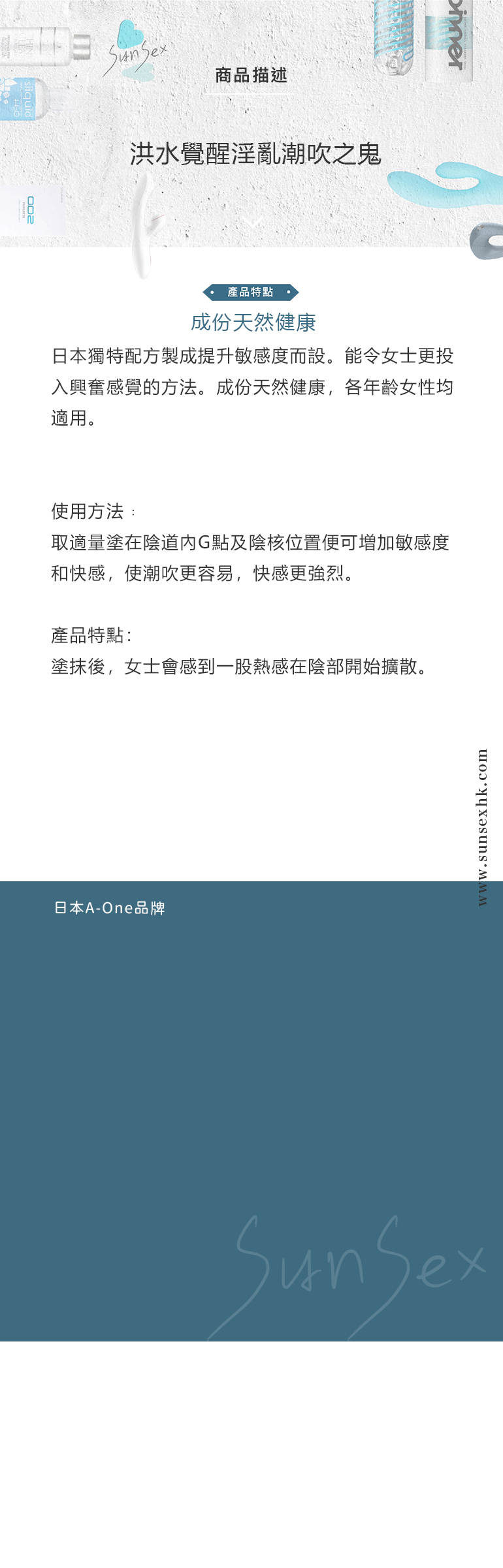 SunSex

商品描述

洪水覺醒淫亂潮吹之鬼

產品特點

成份天然健康

日本獨特配方製成提升敏感度而設。能令女士更投入興奮感覺的方法。成份天然健康，各年齡女性均適用。

使用方法：
取適量塗在陰道內G點及陰核位置便可增加敏感度和快感，使潮吹更容易，快感更強烈。

產品特點：
塗抹後，女士會感到一股熱感在陰部開始擴散。

www.sunsexhk.com

日本A-One品牌

SunSex